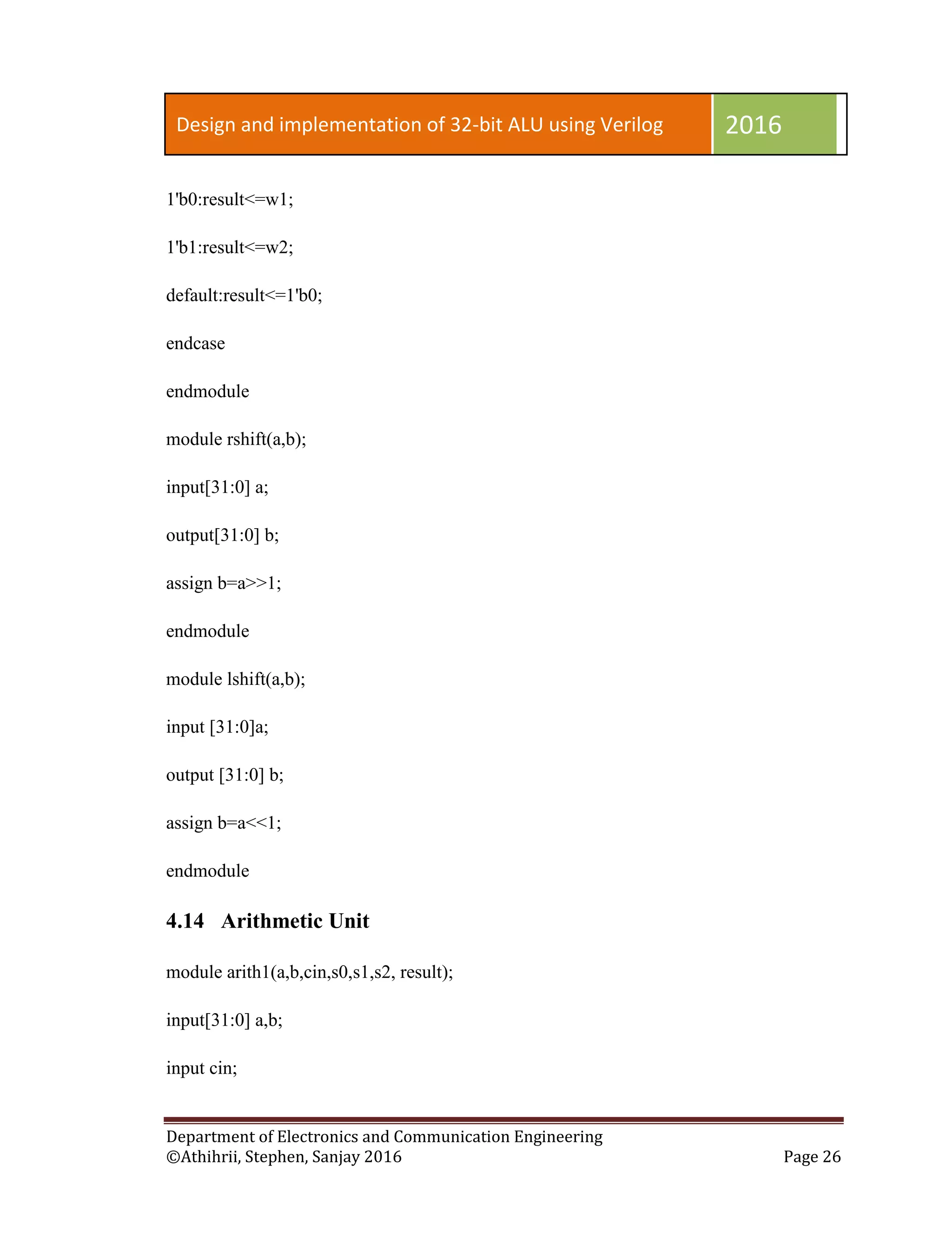 Design and implementation of 32-bit ALU using Verilog

2016

1'b0:result<=w1;

1'b1:result<=w2;

default:result<=1'b0;

endcase

endmodule

module rshift(a,b);

input[31:0] a;

output[31:0] b;

assign b=a>>1;

endmodule

module lshift(a,b);

input [31:0]a;

output [31:0] b;

assign b=a<<1;

endmodule

4.14 Arithmetic Unit

module arith1(a,b,cin,s0,s1,s2, result);

input[31:0] a,b;

input cin;

Department of Electronics and Communication Engineering
©Athihrii, Stephen, Sanjay 2016

Page 26